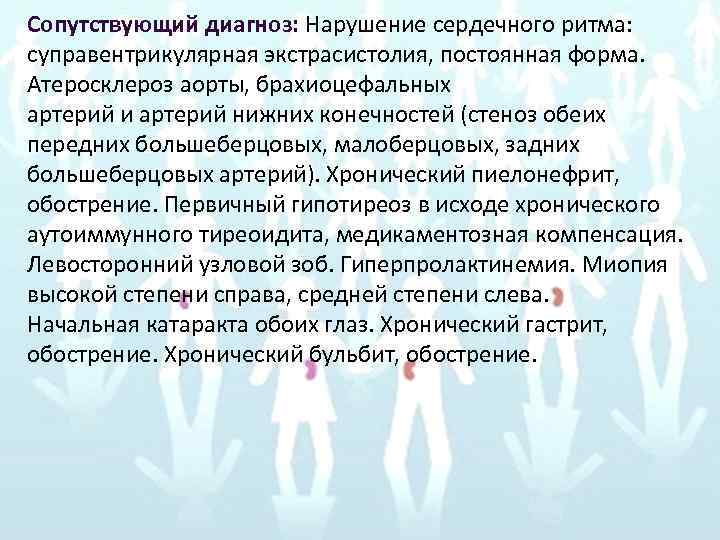 Сопутствующий диагноз: Нарушение сердечного ритма: суправентрикулярная экстрасистолия, постоянная форма. Атеросклероз аорты, брахиоцефальных артерий и артерий нижних конечностей (стеноз обеих передних большеберцовых, малоберцовых, задних большеберцовых артерий). Хронический пиелонефрит, обострение. Первичный гипотиреоз в исходе хронического аутоиммунного тиреоидита, медикаментозная компенсация. Левосторонний узловой зоб. Гиперпролактинемия. Миопия высокой степени справа, средней степени слева. Начальная катаракта обоих глаз. Хронический гастрит, обострение. Хронический бульбит, обострение.